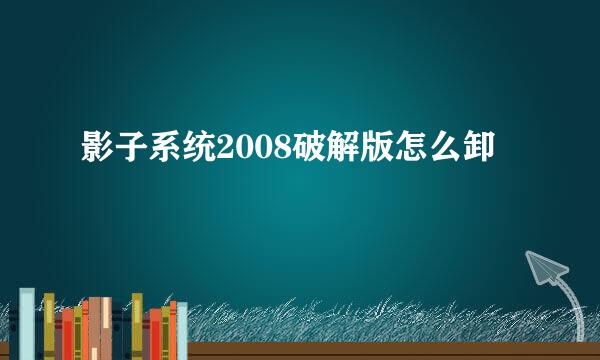 影子系统2008破解版怎么卸